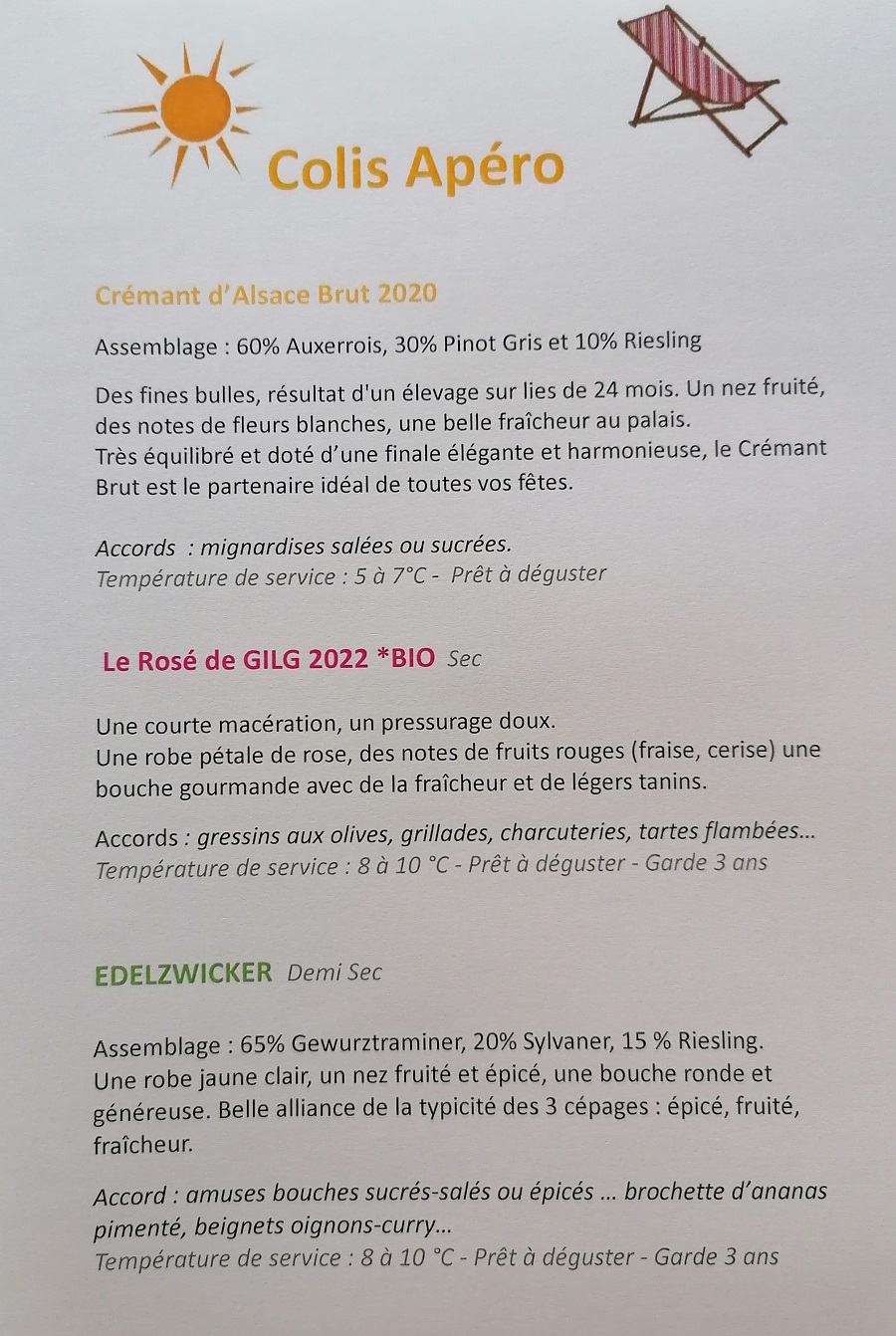 Colis Apéro

Crémant d'Alsace Brut 2020

Assemblage : 60% Auxerrois, 30% Pinot Gris et 10% Riesling

Des fines bulles, résultat d'un élevage sur lies de 24 mois. Un nez fruité, des notes de fleurs blanches, une belle fraîcheur au palais.
Très équilibré et doté d'une finale élégante et harmonieuse, le Crémant Brut est le partenaire idéal de toutes vos fêtes.

Accords : mignardises salées ou sucrées.
Température de service : 5 à 7°C - Prêt à déguster

Le Rosé de GILG 2022 *BIO Sec

Une courte macération, un pressurage doux.
Une robe pétale de rose, des notes de fruits rouges (fraise, cerise) une bouche gourmande avec de la fraîcheur et de légers tanins.

Accords : gressins aux olives, grillades, charcuteries, tartes flambées...
Température de service : 8 à 10 °C - Prêt à déguster - Garde 3 ans

EDELZWICKER Demi Sec

Assemblage : 65% Gewurztraminer, 20% Sylvaner, 15 % Riesling.
Une robe jaune clair, un nez fruité et épicé, une bouche ronde et généreuse. Belle alliance de la typicité des 3 cépages : épicé, fruité, fraîcheur.

Accord : amuses bouches sucrés-salés ou épicés ... brochette d'ananas pimenté, beignets oignons-curry...
Température de service : 8 à 10 °C - Prêt à déguster - Garde 3 ans